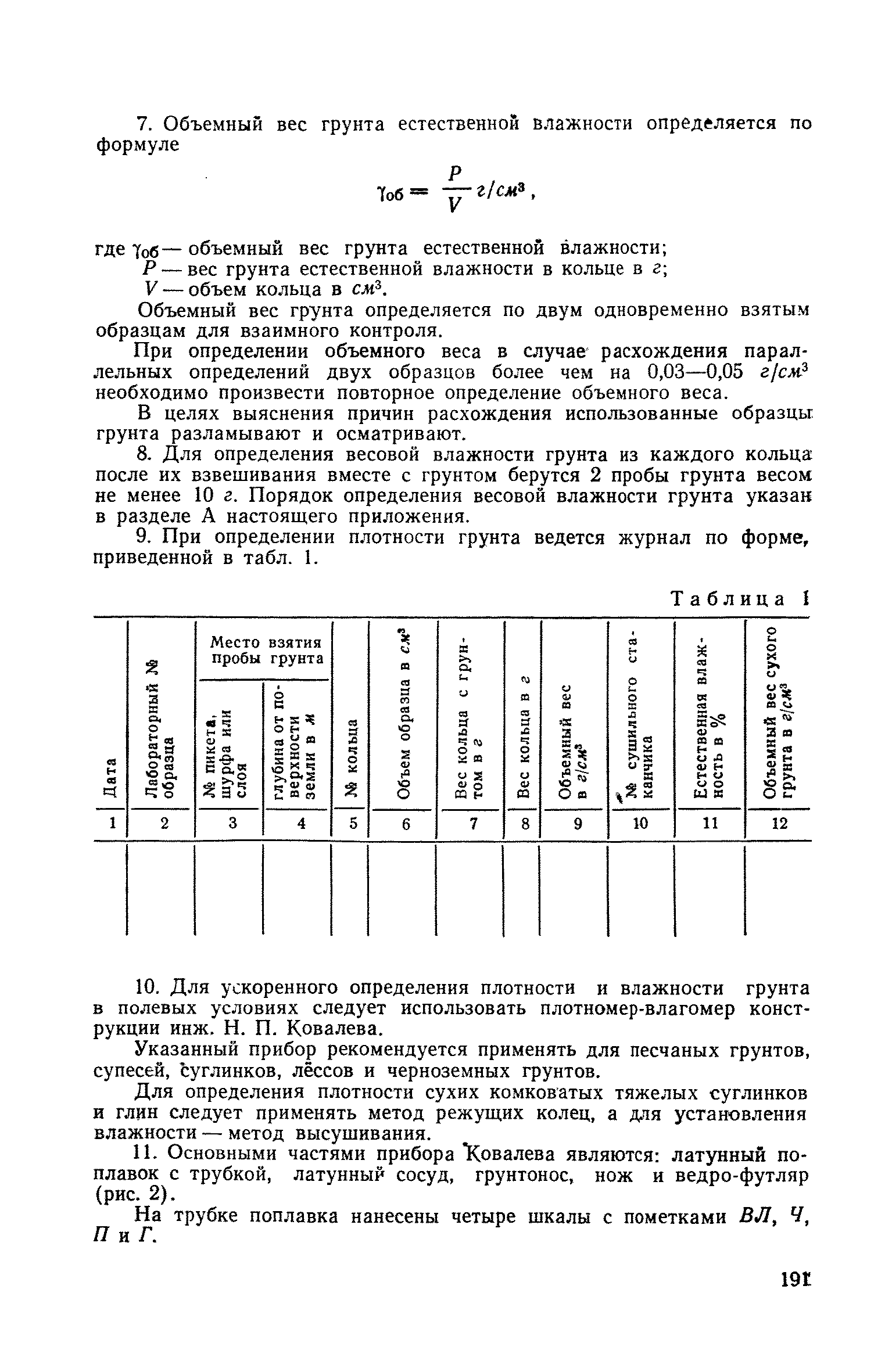 7. Объемный вес грунта естественной влажности определяется по формуле

$\gamma_{об} = \frac{P}{V}$ г/см$^3$,

где $\gamma_{об}$ — объемный вес грунта естественной влажности;
$P$ — вес грунта естественной влажности в кольце в г;
$V$ — объем кольца в см$^3$.

Объемный вес грунта определяется по двум одновременно взятым образцам для взаимного контроля.

При определении объемного веса в случае расхождения параллельных определений двух образцов более чем на 0,03—0,05 г/см$^3$ необходимо произвести повторное определение объемного веса.

В целях выяснения причин расхождения использованные образцы грунта разламывают и осматривают.

8. Для определения весовой влажности грунта из каждого кольца после их взвешивания вместе с грунтом берутся 2 пробы грунта весом не менее 10 г. Порядок определения весовой влажности грунта указан в разделе А настоящего приложения.

9. При определении плотности грунта ведется журнал по форме, приведенной в табл. 1.

Таблица 1

| Дата | Лабораторный № образца | Место взятия пробы грунта: № пикета, шурфа или слоя | Место взятия пробы грунта: глубина от поверхности земли в м | № кольца | Объем образца в см$^3$ | Вес кольца с грунтом в г | Вес кольца в г | Объемный вес в г/см$^3$ | № сушильного стаканчика | Естественная влажность в % | Объемный вес сухого грунта в г/см$^3$ |
|---|---|---|---|---|---|---|---|---|---|---|---|
| 1 | 2 | 3 | 4 | 5 | 6 | 7 | 8 | 9 | 10 | 11 | 12 |
| | | | | | | | | | | | |

10. Для ускоренного определения плотности и влажности грунта в полевых условиях следует использовать плотномер-влагомер конструкции инж. Н. П. Ковалева.

Указанный прибор рекомендуется применять для песчаных грунтов, супесей, суглинков, лёссов и черноземных грунтов.

Для определения плотности сухих комковатых тяжелых суглинков и глин следует применять метод режущих колец, а для установления влажности — метод высушивания.

11. Основными частями прибора Ковалева являются: латунный поплавок с трубкой, латунный сосуд, грунтонос, нож и ведро-футляр (рис. 2).

На трубке поплавка нанесены четыре шкалы с пометками ВЛ, Ч, П и Г.

191